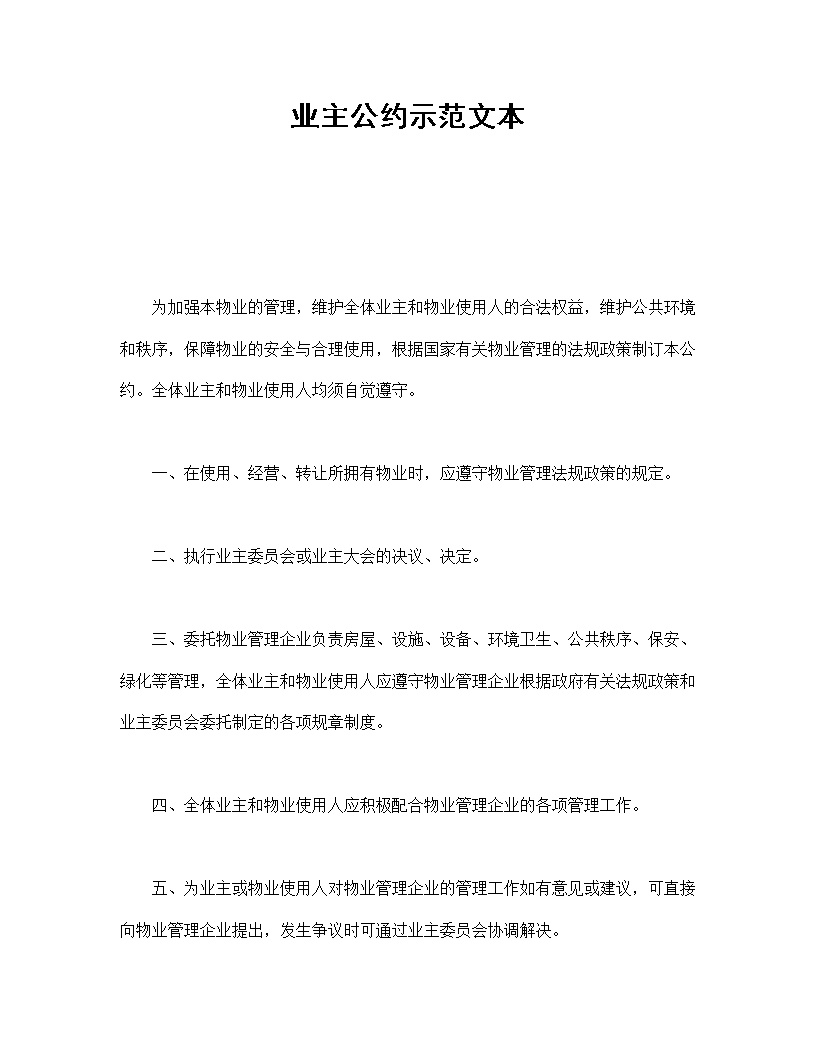 业主公约示范文本

为加强本物业的管理，维护全体业主和物业使用人的合法权益，维护公共环境和秩序，保障物业的安全与合理使用，根据国家有关物业管理的法规政策制订本公约。全体业主和物业使用人均须自觉遵守。

一、在使用、经营、转让所拥有物业时，应遵守物业管理法规政策的规定。

二、执行业主委员会或业主大会的决议、决定。

三、委托物业管理企业负责房屋、设施、设备、环境卫生、公共秩序、保安、绿化等管理，全体业主和物业使用人应遵守物业管理企业根据政府有关法规政策和业主委员会委托制定的各项规章制度。

四、全体业主和物业使用人应积极配合物业管理企业的各项管理工作。

五、为业主或物业使用人对物业管理企业的管理工作如有意见或建议，可直接向物业管理企业提出，发生争议时可通过业主委员会协调解决。